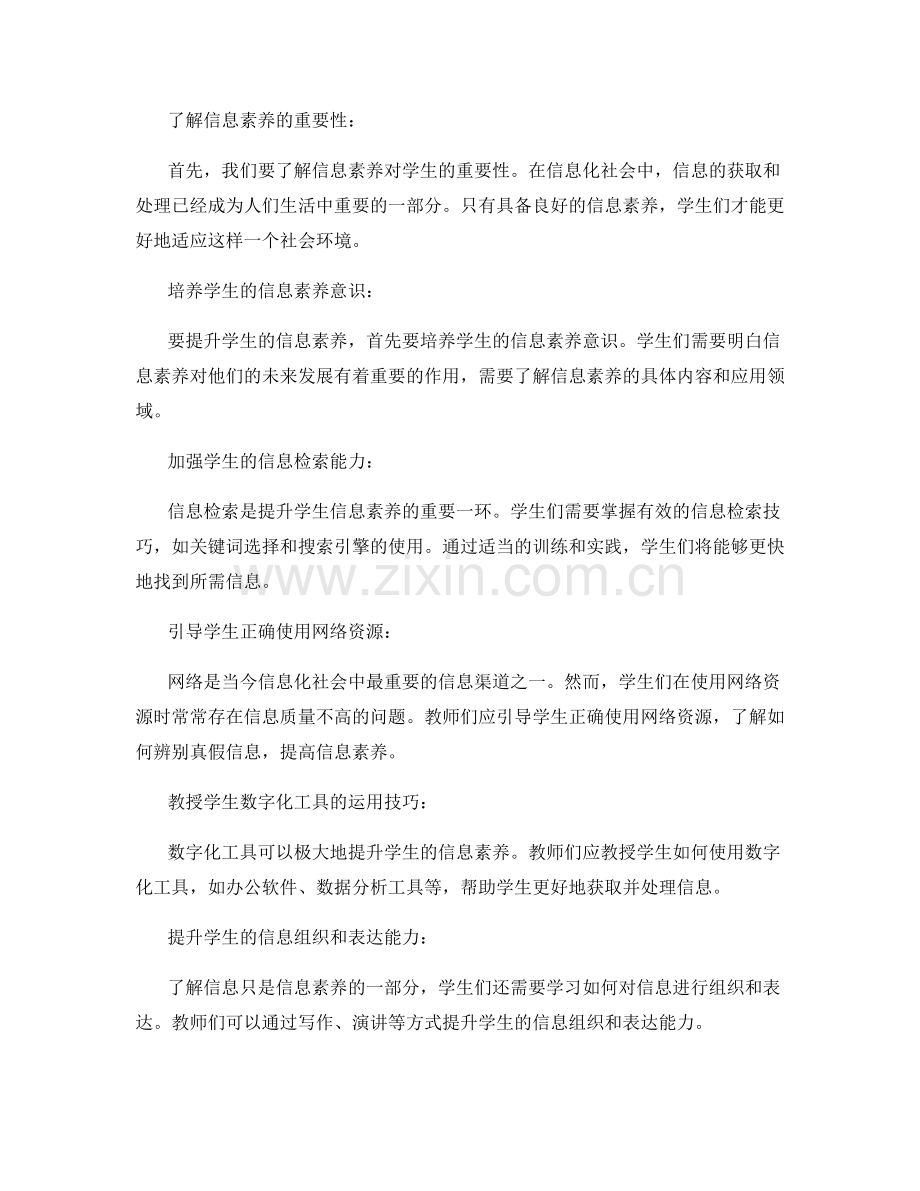 了解信息素养的重要性：

首先，我们要了解信息素养对学生的重要性。在信息化社会中，信息的获取和处理已经成为人们生活中重要的一部分。只有具备良好的信息素养，学生们才能更好地适应这样一个社会环境。

培养学生的信息素养意识：

要提升学生的信息素养，首先要培养学生的信息素养意识。学生们需要明白信息素养对他们的未来发展有着重要的作用，需要了解信息素养的具体内容和应用领域。

加强学生的信息检索能力：

信息检索是提升学生信息素养的重要一环。学生们需要掌握有效的信息检索技巧，如关键词选择和搜索引擎的使用。通过适当的训练和实践，学生们将能够更快地找到所需信息。

www.zixin.com.cn

引导学生正确使用网络资源：

网络是当今信息化社会中最重要的信息渠道之一。然而，学生们在使用网络资源时常常存在信息质量不高的问题。教师们应引导学生正确使用网络资源，了解如何辨别真假信息，提高信息素养。

教授学生数字化工具的运用技巧：

数字化工具可以极大地提升学生的信息素养。教师们应教授学生如何使用数字化工具，如办公软件、数据分析工具等，帮助学生更好地获取并处理信息。

提升学生的信息组织和表达能力：

了解信息只是信息素养的一部分，学生们还需要学习如何对信息进行组织和表达。教师们可以通过写作、演讲等方式提升学生的信息组织和表达能力。